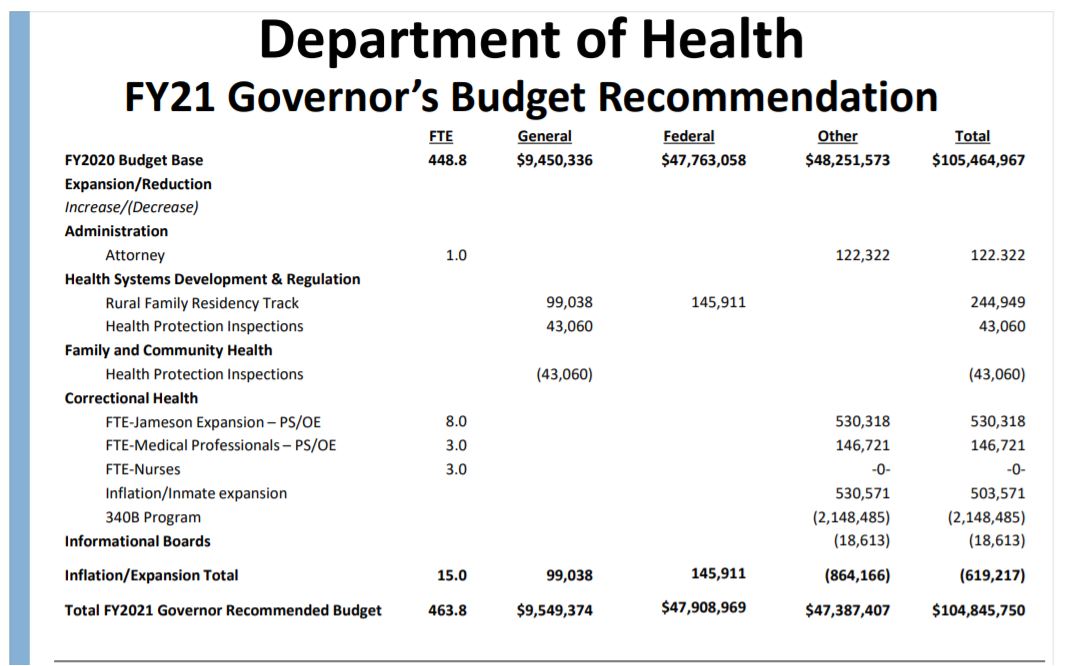 Department of Health
FY21 Governor's Budget Recommendation

| | FTE | General | Federal | Other | Total |
|---|---|---|---|---|---|
| FY2020 Budget Base | 448.8 | $9,450,336 | $47,763,058 | $48,251,573 | $105,464,967 |
| Expansion/Reduction | | | | | |
| Increase/(Decrease) | | | | | |
| Administration | | | | | |
| Attorney | 1.0 | | | 122,322 | 122.322 |
| Health Systems Development & Regulation | | | | | |
| Rural Family Residency Track | | 99,038 | 145,911 | | 244,949 |
| Health Protection Inspections | | 43,060 | | | 43,060 |
| Family and Community Health | | | | | |
| Health Protection Inspections | | (43,060) | | | (43,060) |
| Correctional Health | | | | | |
| FTE-Jameson Expansion – PS/OE | 8.0 | | | 530,318 | 530,318 |
| FTE-Medical Professionals – PS/OE | 3.0 | | | 146,721 | 146,721 |
| FTE-Nurses | 3.0 | | | -0- | -0- |
| Inflation/Inmate expansion | | | | 530,571 | 503,571 |
| 340B Program | | | | (2,148,485) | (2,148,485) |
| Informational Boards | | | | (18,613) | (18,613) |
| Inflation/Expansion Total | 15.0 | 99,038 | 145,911 | (864,166) | (619,217) |
| Total FY2021 Governor Recommended Budget | 463.8 | $9,549,374 | $47,908,969 | $47,387,407 | $104,845,750 |